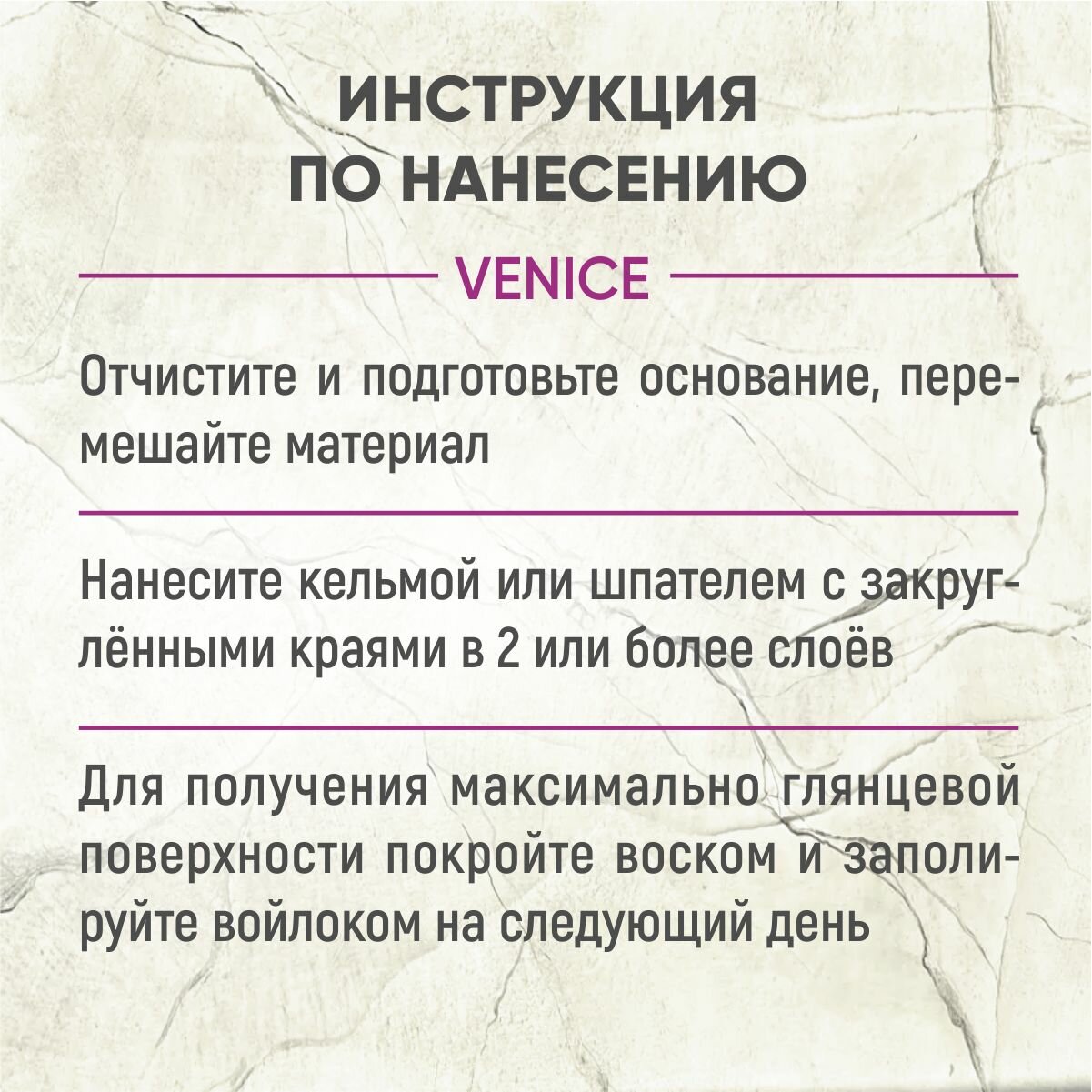 ИНСТРУКЦИЯ ПО НАНЕСЕНИЮ

VENICE

Отчистите и подготовьте основание, перемешайте материал

Нанесите кельмой или шпателем с закруглёнными краями в 2 или более слоёв

Для получения максимально глянцевой поверхности покройте воском и заполируйте войлоком на следующий день